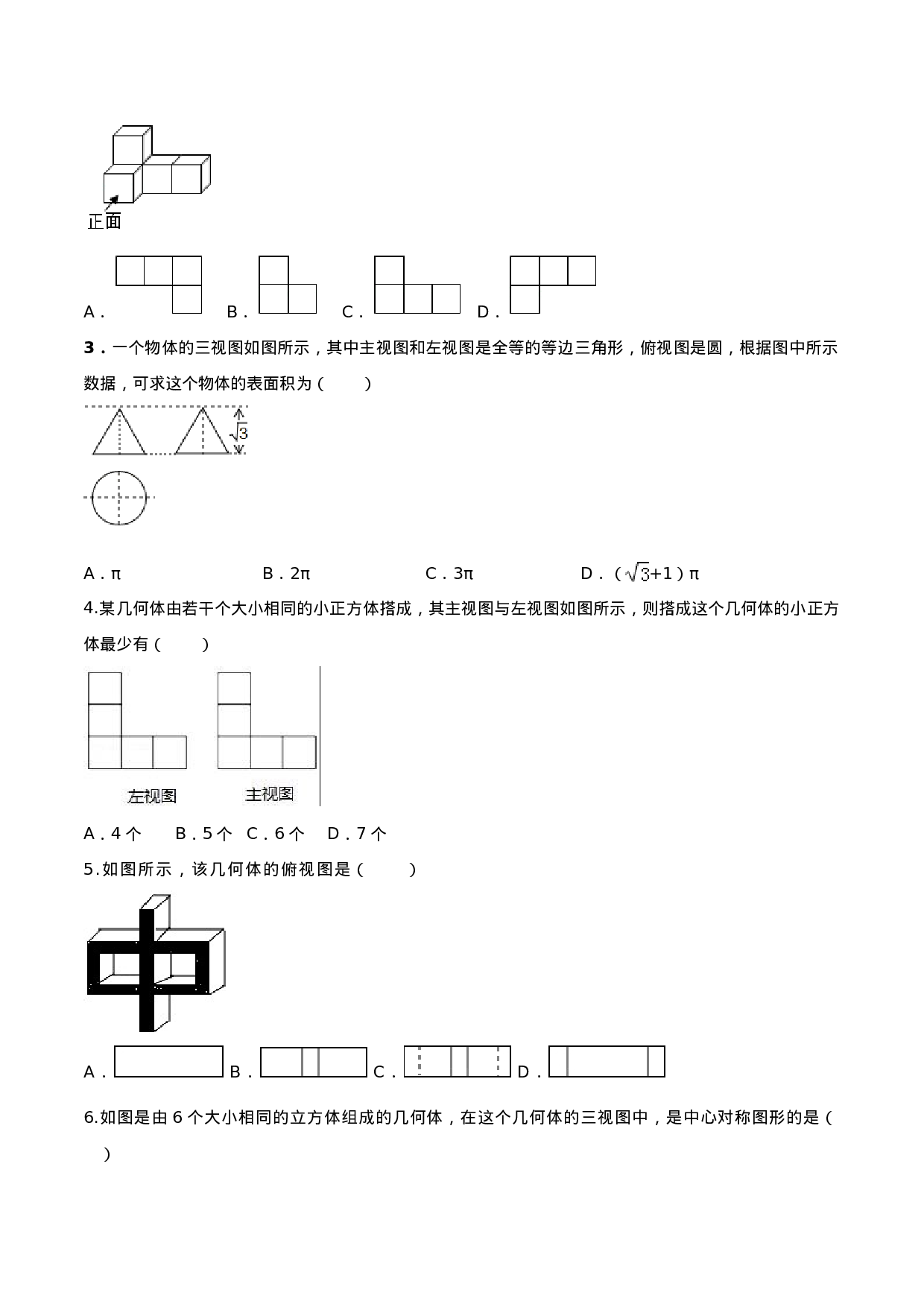 正面

A． B． C． D．

3．一个物体的三视图如图所示，其中主视图和左视图是全等的等边三角形，俯视图是圆，根据图中所示数据，可求这个物体的表面积为（　　）

$\sqrt{3}$

A．π B．2π C．3π D．（$\sqrt{3}$+1）π

4.某几何体由若干个大小相同的小正方体搭成，其主视图与左视图如图所示，则搭成这个几何体的小正方体最少有（　　）

左视图 主视图

A．4个 B．5个 C．6个 D．7个

5.如图所示，该几何体的俯视图是（　　）

A． B． C． D．

6.如图是由6个大小相同的立方体组成的几何体，在这个几何体的三视图中，是中心对称图形的是（　　）